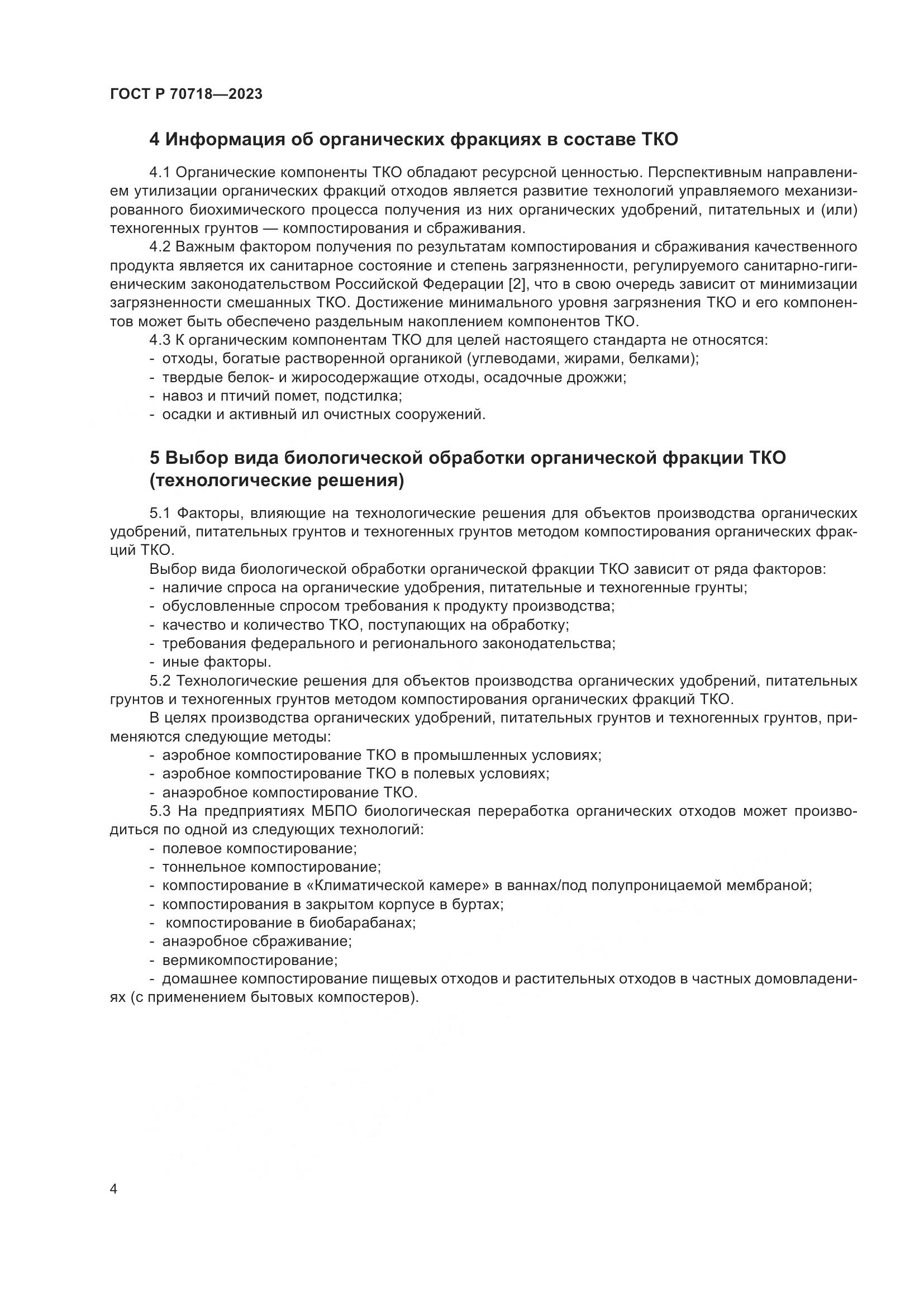 ГОСТ Р 70718—2023

4 Информация об органических фракциях в составе ТКО

4.1 Органические компоненты ТКО обладают ресурсной ценностью. Перспективным направлением утилизации органических фракций отходов является развитие технологий управляемого механизированного биохимического процесса получения из них органических удобрений, питательных и (или) техногенных грунтов — компостирования и сбраживания.

4.2 Важным фактором получения по результатам компостирования и сбраживания качественного продукта является их санитарное состояние и степень загрязненности, регулируемого санитарно-гигиеническим законодательством Российской Федерации [2], что в свою очередь зависит от минимизации загрязненности смешанных ТКО. Достижение минимального уровня загрязнения ТКО и его компонентов может быть обеспечено раздельным накоплением компонентов ТКО.

4.3 К органическим компонентам ТКО для целей настоящего стандарта не относятся:
- отходы, богатые растворенной органикой (углеводами, жирами, белками);
- твердые белок- и жиросодержащие отходы, осадочные дрожжи;
- навоз и птичий помет, подстилка;
- осадки и активный ил очистных сооружений.

5 Выбор вида биологической обработки органической фракции ТКО (технологические решения)

5.1 Факторы, влияющие на технологические решения для объектов производства органических удобрений, питательных грунтов и техногенных грунтов методом компостирования органических фракций ТКО.

Выбор вида биологической обработки органической фракции ТКО зависит от ряда факторов:
- наличие спроса на органические удобрения, питательные и техногенные грунты;
- обусловленные спросом требования к продукту производства;
- качество и количество ТКО, поступающих на обработку;
- требования федерального и регионального законодательства;
- иные факторы.

5.2 Технологические решения для объектов производства органических удобрений, питательных грунтов и техногенных грунтов методом компостирования органических фракций ТКО.

В целях производства органических удобрений, питательных грунтов и техногенных грунтов, применяются следующие методы:
- аэробное компостирование ТКО в промышленных условиях;
- аэробное компостирование ТКО в полевых условиях;
- анаэробное компостирование ТКО.

5.3 На предприятиях МБПО биологическая переработка органических отходов может производиться по одной из следующих технологий:
- полевое компостирование;
- тоннельное компостирование;
- компостирование в «Климатической камере» в ваннах/под полупроницаемой мембраной;
- компостирования в закрытом корпусе в буртах;
- компостирование в биобарабанах;
- анаэробное сбраживание;
- вермикомпостирование;
- домашнее компостирование пищевых отходов и растительных отходов в частных домовладениях (с применением бытовых компостеров).

4